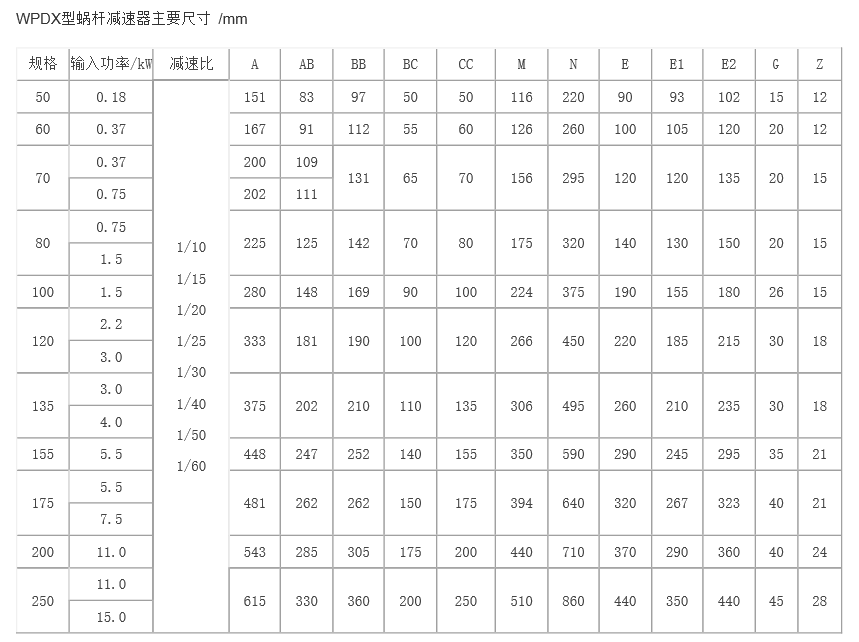 WPDX型蜗杆减速器主要尺寸 /mm

| 规格 | 输入功率/kW | 减速比 | A | AB | BB | BC | CC | M | N | E | E1 | E2 | G | Z |
|---|---|---|---|---|---|---|---|---|---|---|---|---|---|---|
| 50 | 0.18 | 1/10 1/15 1/20 1/25 1/30 1/40 1/50 1/60 | 151 | 83 | 97 | 50 | 50 | 116 | 220 | 90 | 93 | 102 | 15 | 12 |
| 60 | 0.37 | | 167 | 91 | 112 | 55 | 60 | 126 | 260 | 100 | 105 | 120 | 20 | 12 |
| 70 | 0.37 | | 200 | 109 | 131 | 65 | 70 | 156 | 295 | 120 | 120 | 135 | 20 | 15 |
| | 0.75 | | 202 | 111 | | | | | | | | | | |
| 80 | 0.75 | | 225 | 125 | 142 | 70 | 80 | 175 | 320 | 140 | 130 | 150 | 20 | 15 |
| | 1.5 | | | | | | | | | | | | | |
| 100 | 1.5 | | 280 | 148 | 169 | 90 | 100 | 224 | 375 | 190 | 155 | 180 | 26 | 15 |
| 120 | 2.2 | | 333 | 181 | 190 | 100 | 120 | 266 | 450 | 220 | 185 | 215 | 30 | 18 |
| | 3.0 | | | | | | | | | | | | | |
| 135 | 3.0 | | 375 | 202 | 210 | 110 | 135 | 306 | 495 | 260 | 210 | 235 | 30 | 18 |
| | 4.0 | | | | | | | | | | | | | |
| 155 | 5.5 | | 448 | 247 | 252 | 140 | 155 | 350 | 590 | 290 | 245 | 295 | 35 | 21 |
| 175 | 5.5 | | 481 | 262 | 262 | 150 | 175 | 394 | 640 | 320 | 267 | 323 | 40 | 21 |
| | 7.5 | | | | | | | | | | | | | |
| 200 | 11.0 | | 543 | 285 | 305 | 175 | 200 | 440 | 710 | 370 | 290 | 360 | 40 | 24 |
| 250 | 11.0 | | 615 | 330 | 360 | 200 | 250 | 510 | 860 | 440 | 350 | 440 | 45 | 28 |
| | 15.0 | | | | | | | | | | | | | |